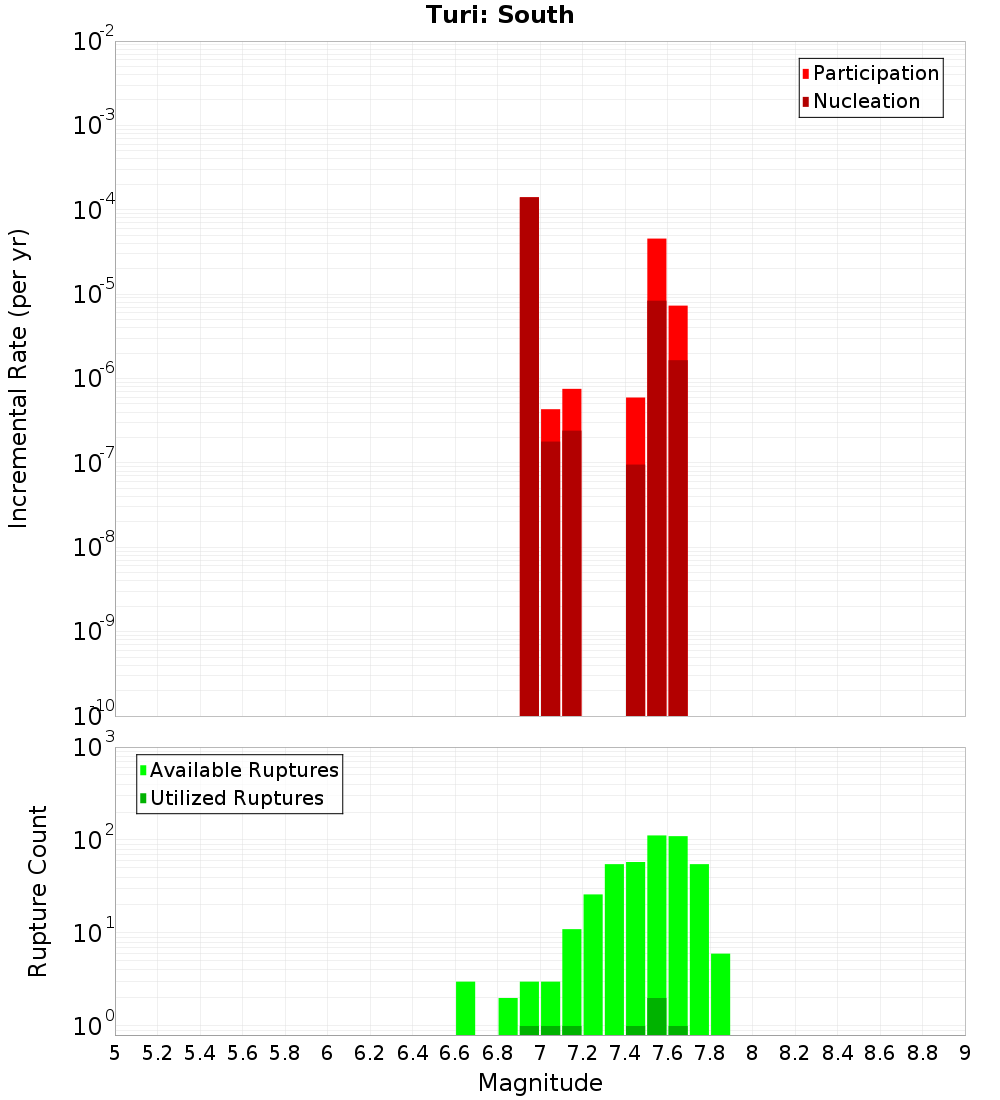 Turi: South

Participation
Nucleation

Incremental Rate (per yr)

$10^{-2}$
$10^{-3}$
$10^{-4}$
$10^{-5}$
$10^{-6}$
$10^{-7}$
$10^{-8}$
$10^{-9}$
$10^{-10}$

Available Ruptures
Utilized Ruptures

Rupture Count

$10^{3}$
$10^{2}$
$10^{1}$
$10^{0}$

5 5.2 5.4 5.6 5.8 6 6.2 6.4 6.6 6.8 7 7.2 7.4 7.6 7.8 8 8.2 8.4 8.6 8.8 9

Magnitude